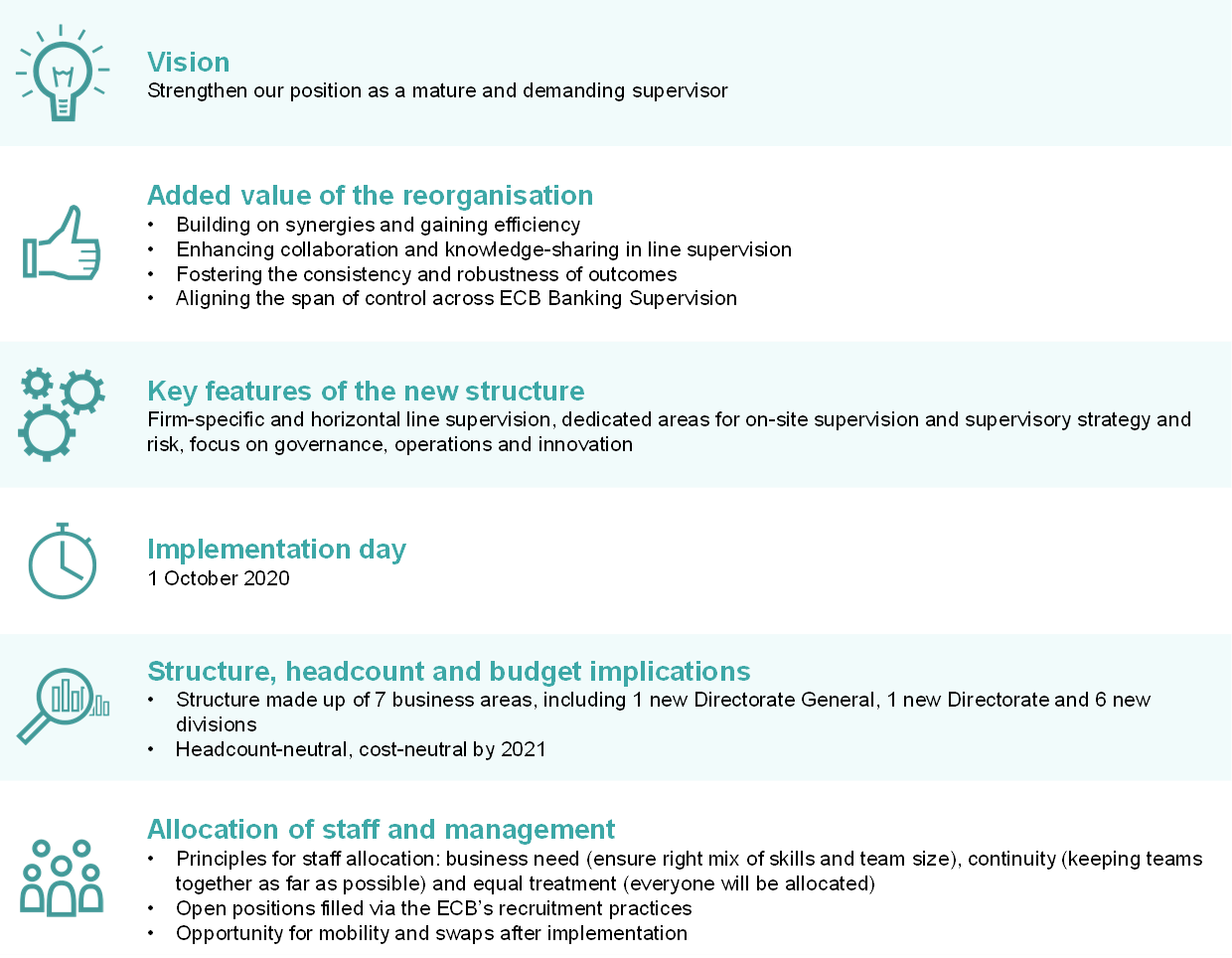 Vision
Strengthen our position as a mature and demanding supervisor

Added value of the reorganisation
• Building on synergies and gaining efficiency
• Enhancing collaboration and knowledge-sharing in line supervision
• Fostering the consistency and robustness of outcomes
• Aligning the span of control across ECB Banking Supervision

Key features of the new structure
Firm-specific and horizontal line supervision, dedicated areas for on-site supervision and supervisory strategy and risk, focus on governance, operations and innovation

Implementation day
1 October 2020

Structure, headcount and budget implications
• Structure made up of 7 business areas, including 1 new Directorate General, 1 new Directorate and 6 new divisions
• Headcount-neutral, cost-neutral by 2021

Allocation of staff and management
• Principles for staff allocation: business need (ensure right mix of skills and team size), continuity (keeping teams together as far as possible) and equal treatment (everyone will be allocated)
• Open positions filled via the ECB's recruitment practices
• Opportunity for mobility and swaps after implementation